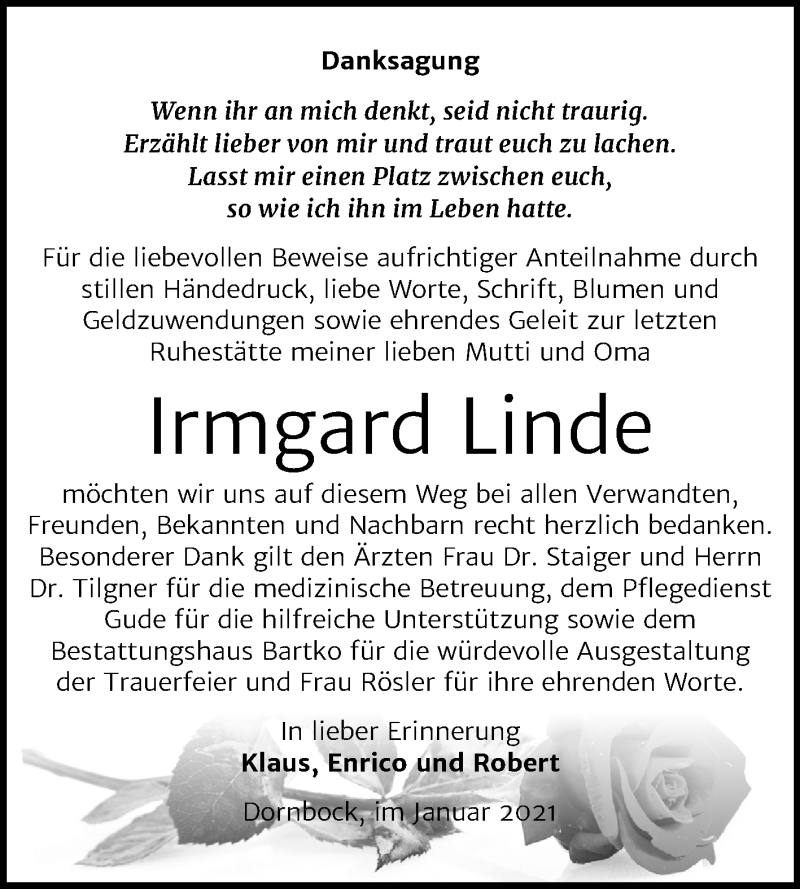 Danksagung

Wenn ihr an mich denkt, seid nicht traurig. Erzählt lieber von mir und traut euch zu lachen. Lasst mir einen Platz zwischen euch, so wie ich ihn im Leben hatte.

Für die liebevollen Beweise aufrichtiger Anteilnahme durch stillen Händedruck, liebe Worte, Schrift, Blumen und Geldzuwendungen sowie ehrendes Geleit zur letzten Ruhestätte meiner lieben Mutti und Oma

Irmgard Linde

möchten wir uns auf diesem Weg bei allen Verwandten, Freunden, Bekannten und Nachbarn recht herzlich bedanken. Besonderer Dank gilt den Ärzten Frau Dr. Staiger und Herrn Dr. Tilgner für die medizinische Betreuung, dem Pflegedienst Gude für die hilfreiche Unterstützung sowie dem Bestattungshaus Bartko für die würdevolle Ausgestaltung der Trauerfeier und Frau Rösler für ihre ehrenden Worte.

In lieber Erinnerung
Klaus, Enrico und Robert

Dornbock, im Januar 2021